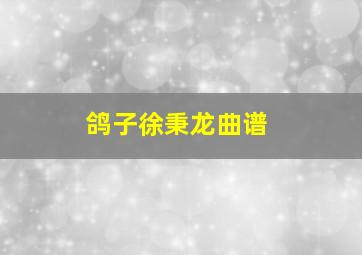 鸽子徐秉龙曲谱